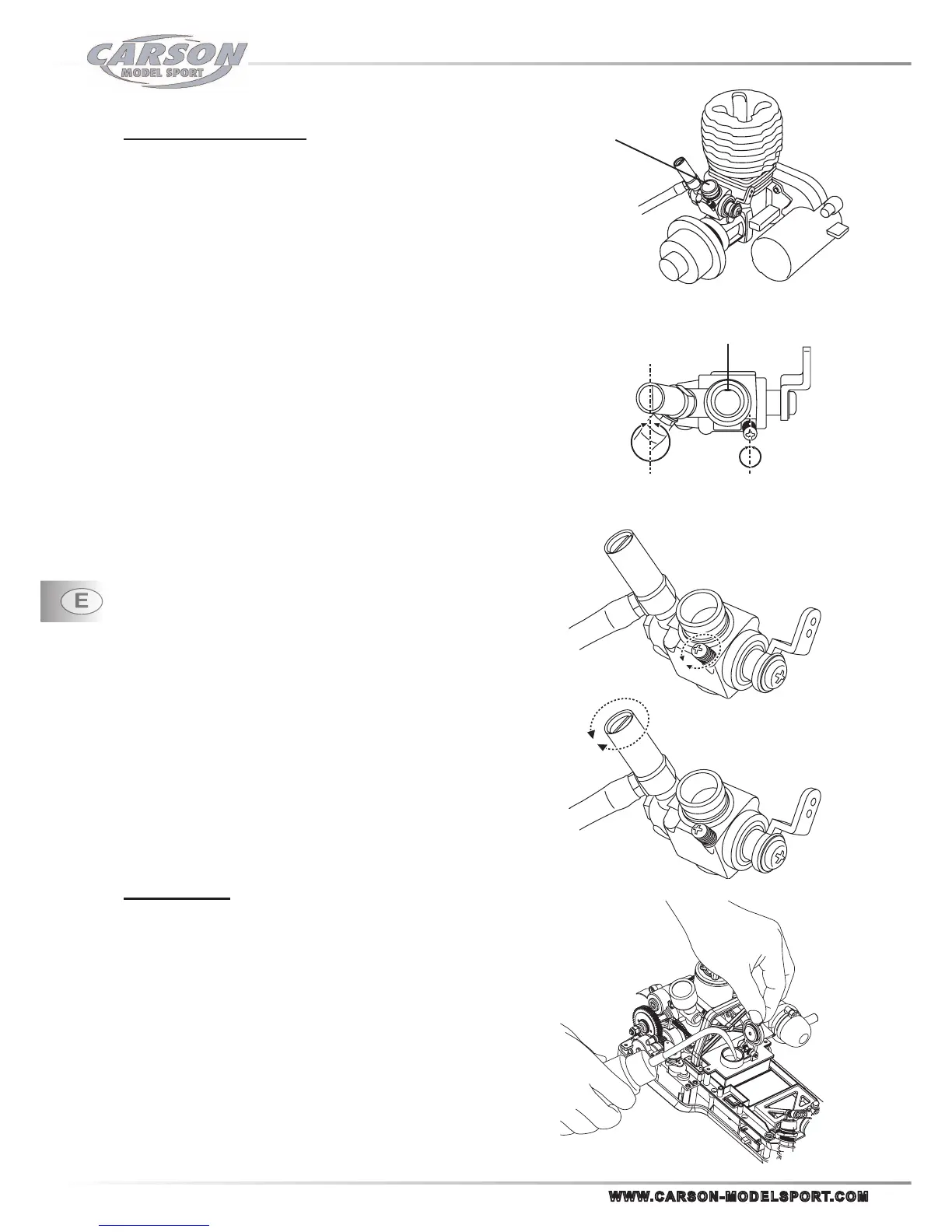 CARSON
MODEL SPORT

E

WWW.CARSON-MODELSPORT.COM